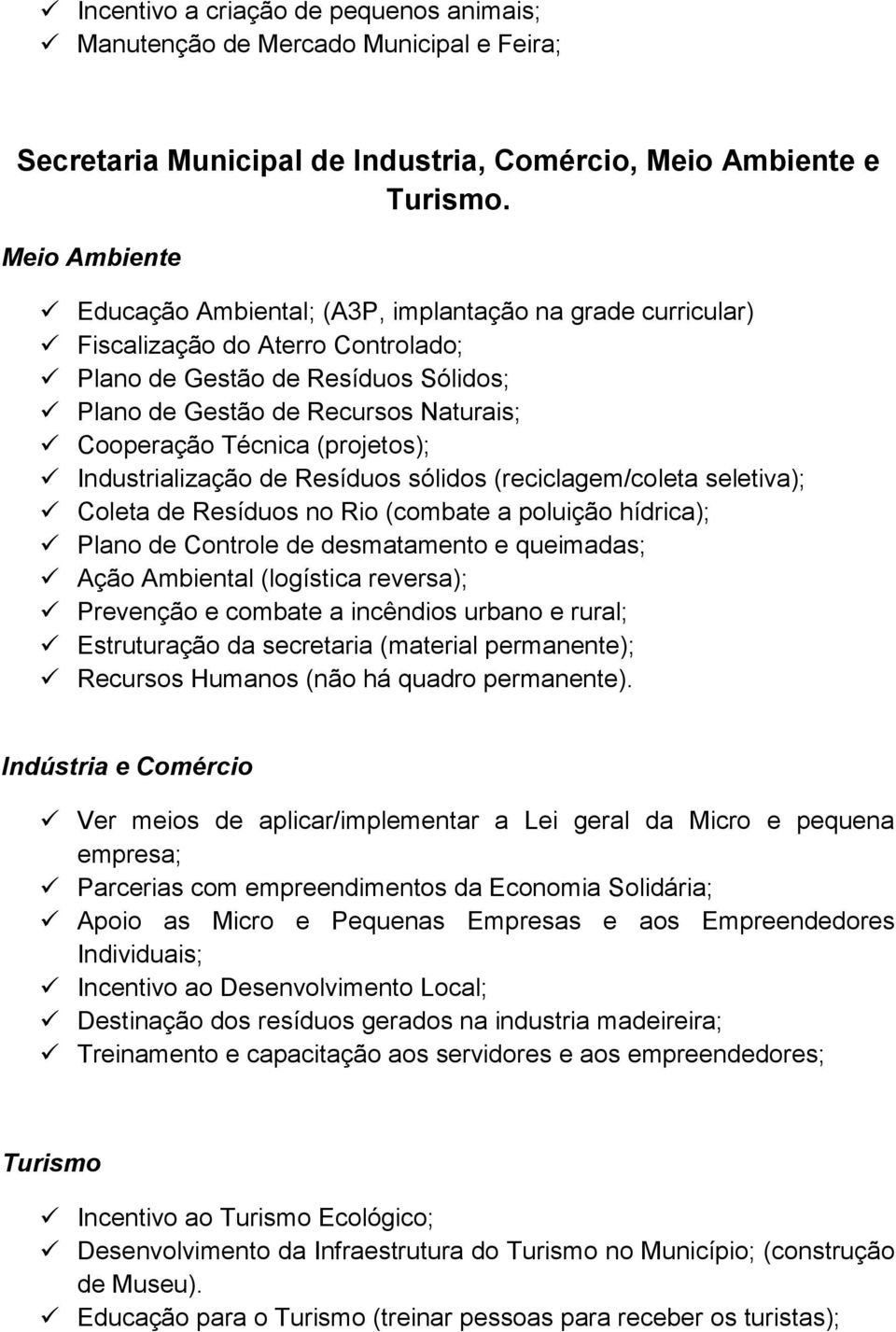 ✓ Incentivo a criação de pequenos animais;
✓ Manutenção de Mercado Municipal e Feira;

Secretaria Municipal de Industria, Comércio, Meio Ambiente e Turismo.

Meio Ambiente

✓ Educação Ambiental; (A3P, implantação na grade curricular)
✓ Fiscalização do Aterro Controlado;
✓ Plano de Gestão de Resíduos Sólidos;
✓ Plano de Gestão de Recursos Naturais;
✓ Cooperação Técnica (projetos);
✓ Industrialização de Resíduos sólidos (reciclagem/coleta seletiva);
✓ Coleta de Resíduos no Rio (combate a poluição hídrica);
✓ Plano de Controle de desmatamento e queimadas;
✓ Ação Ambiental (logística reversa);
✓ Prevenção e combate a incêndios urbano e rural;
✓ Estruturação da secretaria (material permanente);
✓ Recursos Humanos (não há quadro permanente).

Indústria e Comércio

✓ Ver meios de aplicar/implementar a Lei geral da Micro e pequena empresa;
✓ Parcerias com empreendimentos da Economia Solidária;
✓ Apoio as Micro e Pequenas Empresas e aos Empreendedores Individuais;
✓ Incentivo ao Desenvolvimento Local;
✓ Destinação dos resíduos gerados na industria madeireira;
✓ Treinamento e capacitação aos servidores e aos empreendedores;

Turismo

✓ Incentivo ao Turismo Ecológico;
✓ Desenvolvimento da Infraestrutura do Turismo no Município; (construção de Museu).
✓ Educação para o Turismo (treinar pessoas para receber os turistas);